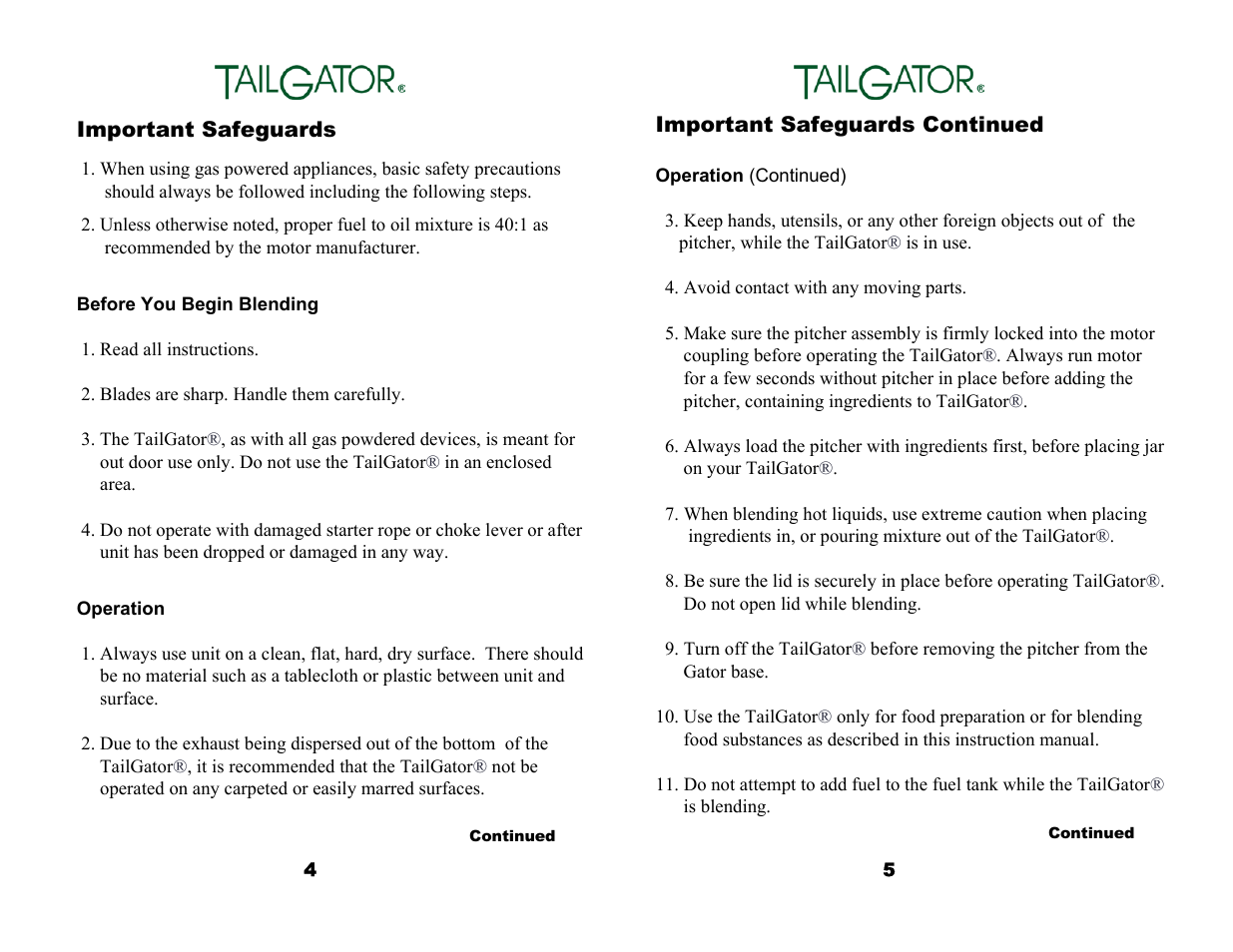 TAILGATOR®

Important Safeguards

1. When using gas powered appliances, basic safety precautions should always be followed including the following steps.

2. Unless otherwise noted, proper fuel to oil mixture is 40:1 as recommended by the motor manufacturer.

Before You Begin Blending

1. Read all instructions.

2. Blades are sharp. Handle them carefully.

3. The TailGator®, as with all gas powdered devices, is meant for out door use only. Do not use the TailGator® in an enclosed area.

4. Do not operate with damaged starter rope or choke lever or after unit has been dropped or damaged in any way.

Operation

1. Always use unit on a clean, flat, hard, dry surface. There should be no material such as a tablecloth or plastic between unit and surface.

2. Due to the exhaust being dispersed out of the bottom of the TailGator®, it is recommended that the TailGator® not be operated on any carpeted or easily marred surfaces.

Continued

4

TAILGATOR®

Important Safeguards Continued

Operation (Continued)

3. Keep hands, utensils, or any other foreign objects out of the pitcher, while the TailGator® is in use.

4. Avoid contact with any moving parts.

5. Make sure the pitcher assembly is firmly locked into the motor coupling before operating the TailGator®. Always run motor for a few seconds without pitcher in place before adding the pitcher, containing ingredients to TailGator®.

6. Always load the pitcher with ingredients first, before placing jar on your TailGator®.

7. When blending hot liquids, use extreme caution when placing ingredients in, or pouring mixture out of the TailGator®.

8. Be sure the lid is securely in place before operating TailGator®. Do not open lid while blending.

9. Turn off the TailGator® before removing the pitcher from the Gator base.

10. Use the TailGator® only for food preparation or for blending food substances as described in this instruction manual.

11. Do not attempt to add fuel to the fuel tank while the TailGator® is blending.

Continued

5